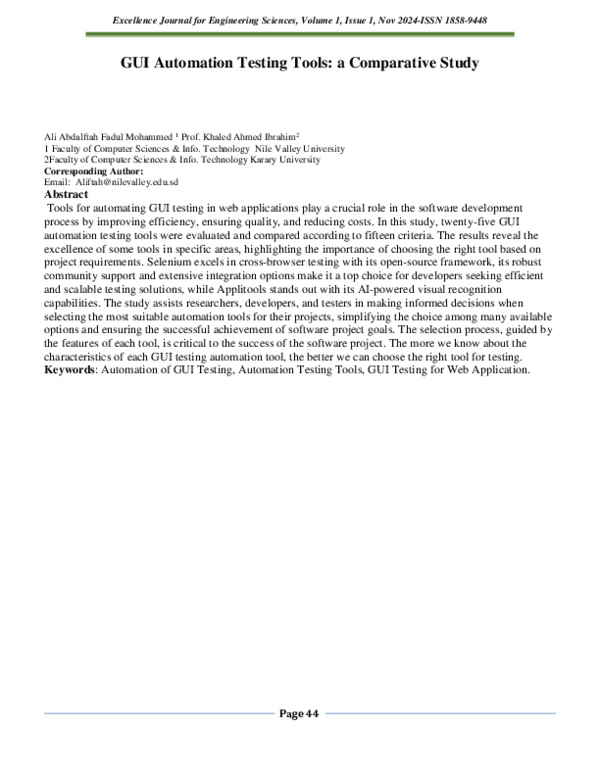 Excellence Journal for Engineering Sciences, Volume 1, Issue 1, Nov 2024-ISSN 1858-9448

GUI Automation Testing Tools: a Comparative Study

Ali Abdalftah Fadul Mohammed $^1$ Prof. Khaled Ahmed Ibrahim$^2$
1 Faculty of Computer Sciences & Info. Technology Nile Valley University
2Faculty of Computer Sciences & Info. Technology Karary University
Corresponding Author:
Email: Aliftah@nilevalley.edu.sd

Abstract
Tools for automating GUI testing in web applications play a crucial role in the software development process by improving efficiency, ensuring quality, and reducing costs. In this study, twenty-five GUI automation testing tools were evaluated and compared according to fifteen criteria. The results reveal the excellence of some tools in specific areas, highlighting the importance of choosing the right tool based on project requirements. Selenium excels in cross-browser testing with its open-source framework, its robust community support and extensive integration options make it a top choice for developers seeking efficient and scalable testing solutions, while Applitools stands out with its AI-powered visual recognition capabilities. The study assists researchers, developers, and testers in making informed decisions when selecting the most suitable automation tools for their projects, simplifying the choice among many available options and ensuring the successful achievement of software project goals. The selection process, guided by the features of each tool, is critical to the success of the software project. The more we know about the characteristics of each GUI testing automation tool, the better we can choose the right tool for testing.
Keywords: Automation of GUI Testing, Automation Testing Tools, GUI Testing for Web Application.

Page 44